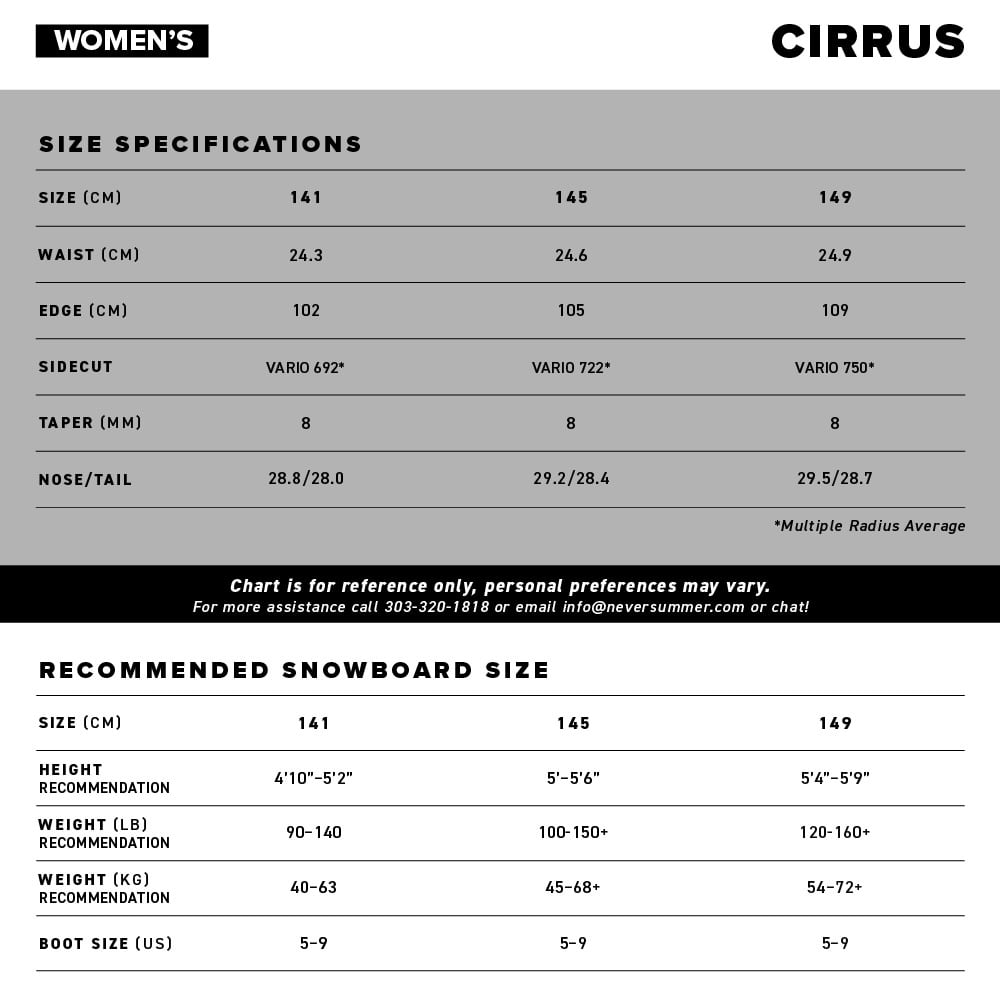 WOMEN'S

CIRRUS

SIZE SPECIFICATIONS

| SIZE (CM) | 141 | 145 | 149 |
|---|---|---|---|
| WAIST (CM) | 24.3 | 24.6 | 24.9 |
| EDGE (CM) | 102 | 105 | 109 |
| SIDECUT | VARIO 692* | VARIO 722* | VARIO 750* |
| TAPER (MM) | 8 | 8 | 8 |
| NOSE/TAIL | 28.8/28.0 | 29.2/28.4 | 29.5/28.7 |

*Multiple Radius Average

Chart is for reference only, personal preferences may vary.
For more assistance call 303-320-1818 or email info@neversummer.com or chat!

RECOMMENDED SNOWBOARD SIZE

| SIZE (CM) | 141 | 145 | 149 |
|---|---|---|---|
| HEIGHT RECOMMENDATION | 4'10"–5'2" | 5'–5'6" | 5'4"–5'9" |
| WEIGHT (LB) RECOMMENDATION | 90–140 | 100-150+ | 120-160+ |
| WEIGHT (KG) RECOMMENDATION | 40–63 | 45–68+ | 54–72+ |
| BOOT SIZE (US) | 5–9 | 5–9 | 5–9 |